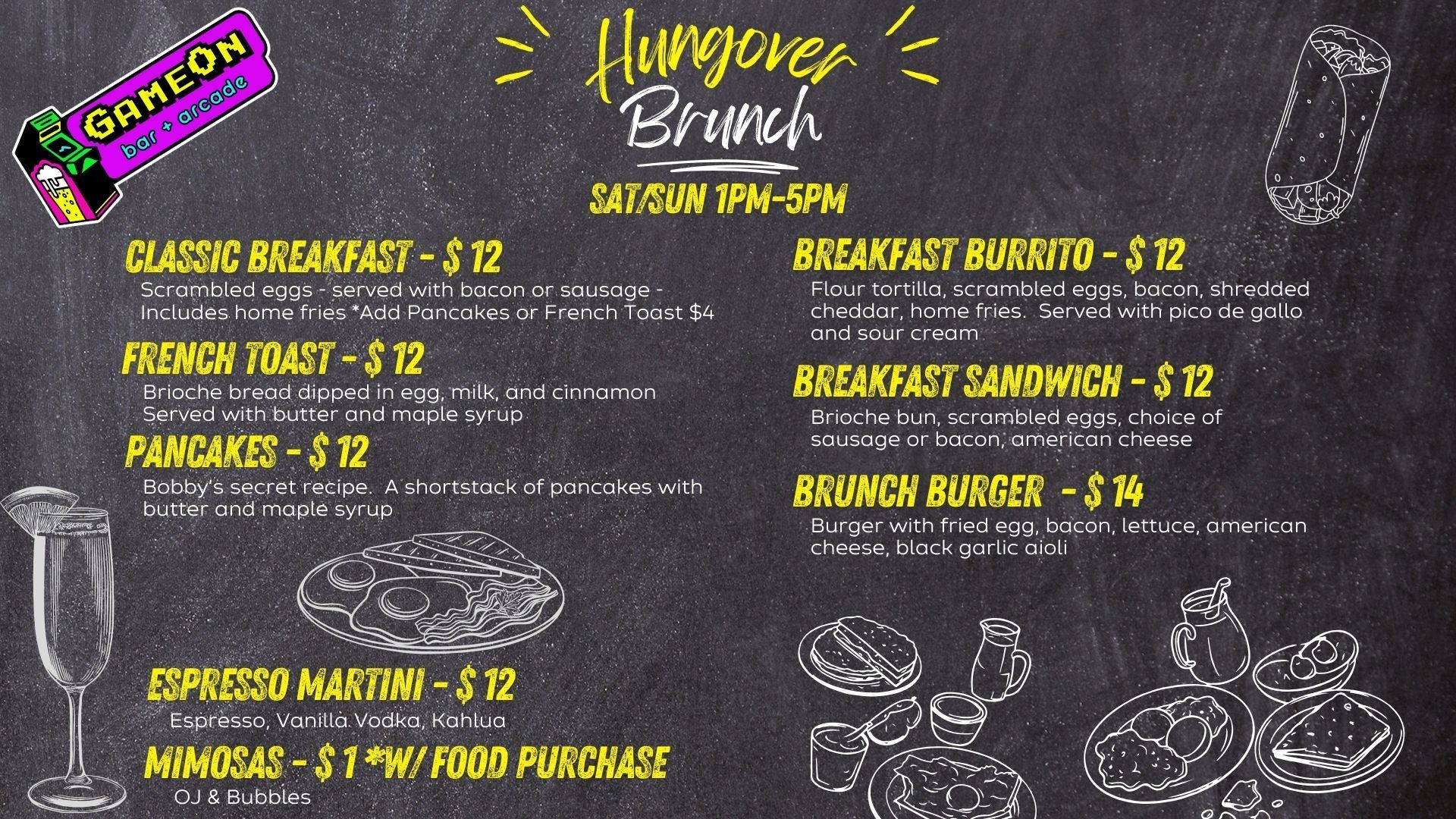 GAMEON
bar + arcade

Hungover
Brunch

SAT/SUN 1PM-5PM

CLASSIC BREAKFAST - $ 12

Scrambled eggs - served with bacon or sausage - Includes home fries *Add Pancakes or French Toast $4

FRENCH TOAST - $ 12

Brioche bread dipped in egg, milk, and cinnamon Served with butter and maple syrup

PANCAKES - $ 12

Bobby's secret recipe. A shortstack of pancakes with butter and maple syrup

ESPRESSO MARTINI - $ 12

Espresso, Vanilla Vodka, Kahlua

MIMOSAS - $ 1 *W/ FOOD PURCHASE

OJ & Bubbles

BREAKFAST BURRITO - $ 12

Flour tortilla, scrambled eggs, bacon, shredded cheddar, home fries. Served with pico de gallo and sour cream

BREAKFAST SANDWICH - $ 12

Brioche bun, scrambled eggs, choice of sausage or bacon, american cheese

BRUNCH BURGER - $ 14

Burger with fried egg, bacon, lettuce, american cheese, black garlic aioli